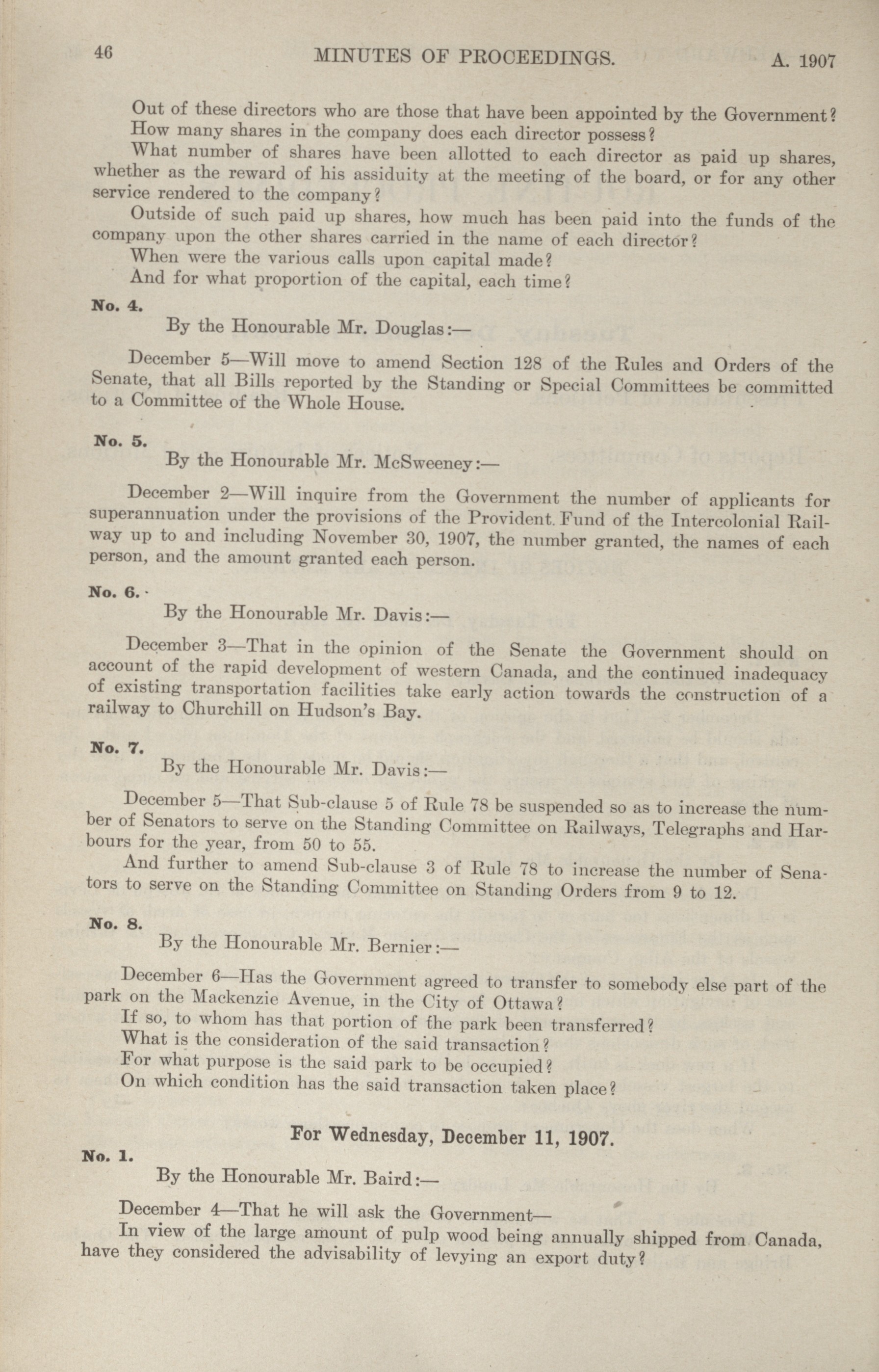 46 MINUTES OF PROCEEDINGS. A. 1907

Out of these directors who are those that have been appointed by the Government?
How many shares in the company does each director possess?
What number of shares have been allotted to each director as paid up shares, whether as the reward of his assiduity at the meeting of the board, or for any other service rendered to the company?
Outside of such paid up shares, how much has been paid into the funds of the company upon the other shares carried in the name of each director?
When were the various calls upon capital made?
And for what proportion of the capital, each time?

No. 4.
By the Honourable Mr. Douglas:—

December 5—Will move to amend Section 128 of the Rules and Orders of the Senate, that all Bills reported by the Standing or Special Committees be committed to a Committee of the Whole House.

No. 5.
By the Honourable Mr. McSweeney:—

December 2—Will inquire from the Government the number of applicants for superannuation under the provisions of the Provident Fund of the Intercolonial Railway up to and including November 30, 1907, the number granted, the names of each person, and the amount granted each person.

No. 6.
By the Honourable Mr. Davis:—

December 3—That in the opinion of the Senate the Government should on account of the rapid development of western Canada, and the continued inadequacy of existing transportation facilities take early action towards the construction of a railway to Churchill on Hudson's Bay.

No. 7.
By the Honourable Mr. Davis:—

December 5—That Sub-clause 5 of Rule 78 be suspended so as to increase the number of Senators to serve on the Standing Committee on Railways, Telegraphs and Harbours for the year, from 50 to 55.
And further to amend Sub-clause 3 of Rule 78 to increase the number of Senators to serve on the Standing Committee on Standing Orders from 9 to 12.

No. 8.
By the Honourable Mr. Bernier:—

December 6—Has the Government agreed to transfer to somebody else part of the park on the Mackenzie Avenue, in the City of Ottawa?
If so, to whom has that portion of the park been transferred?
What is the consideration of the said transaction?
For what purpose is the said park to be occupied?
On which condition has the said transaction taken place?

For Wednesday, December 11, 1907.

No. 1.
By the Honourable Mr. Baird:—

December 4—That he will ask the Government—
In view of the large amount of pulp wood being annually shipped from Canada, have they considered the advisability of levying an export duty?